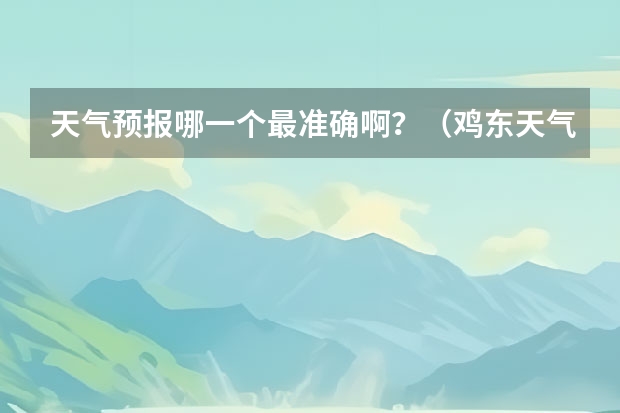 天气预报哪一个最准确啊？（鸡东天气